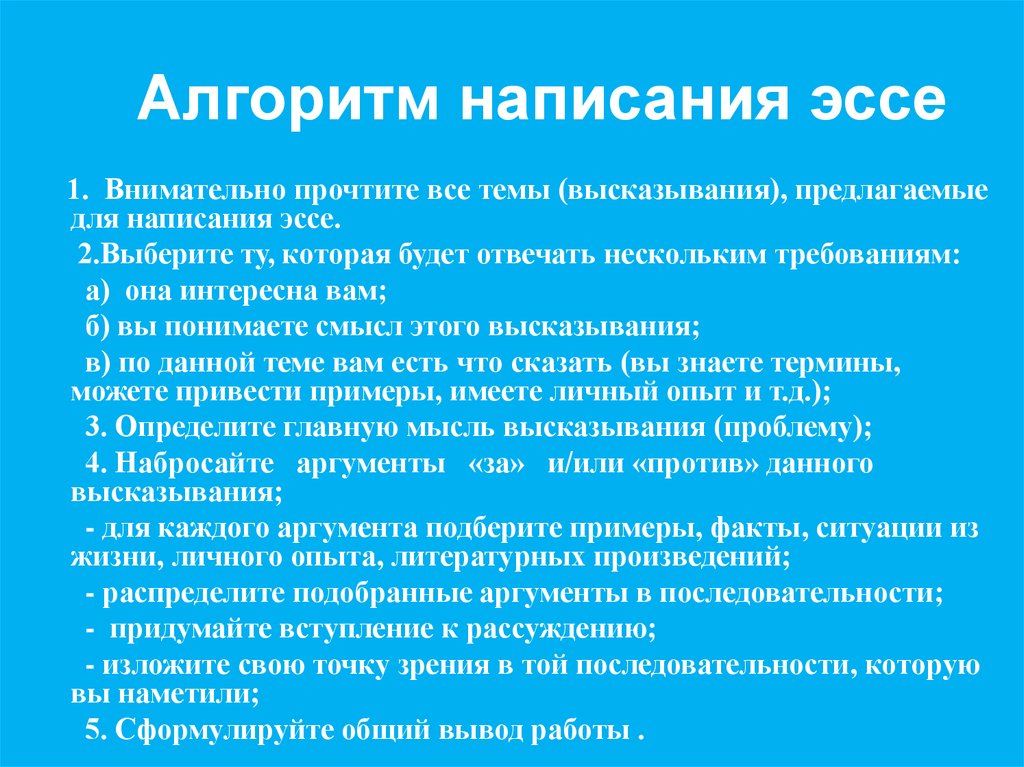 Алгоритм написания эссе

1. Внимательно прочтите все темы (высказывания), предлагаемые для написания эссе.

2.Выберите ту, которая будет отвечать нескольким требованиям:

а) она интересна вам;

б) вы понимаете смысл этого высказывания;

в) по данной теме вам есть что сказать (вы знаете термины, можете привести примеры, имеете личный опыт и т.д.);

3. Определите главную мысль высказывания (проблему);

4. Набросайте аргументы «за» и/или «против» данного высказывания;

- для каждого аргумента подберите примеры, факты, ситуации из жизни, личного опыта, литературных произведений;

- распределите подобранные аргументы в последовательности;

- придумайте вступление к рассуждению;

- изложите свою точку зрения в той последовательности, которую вы наметили;

5. Сформулируйте общий вывод работы .